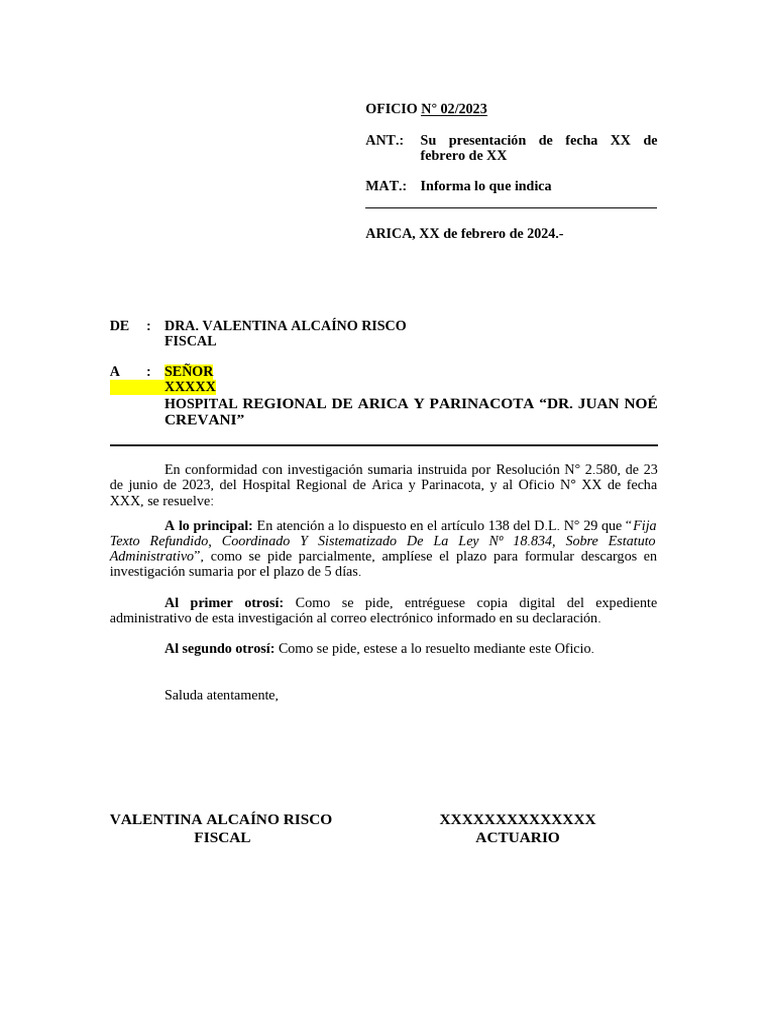 OFICIO N° 02/2023

ANT.: Su presentación de fecha XX de febrero de XX

MAT.: Informa lo que indica

ARICA, XX de febrero de 2024.-

DE : DRA. VALENTINA ALCAÍNO RISCO
FISCAL

A : SEÑOR
XXXXX
HOSPITAL REGIONAL DE ARICA Y PARINACOTA "DR. JUAN NOÉ CREVANI"

En conformidad con investigación sumaria instruida por Resolución N° 2.580, de 23 de junio de 2023, del Hospital Regional de Arica y Parinacota, y al Oficio N° XX de fecha XXX, se resuelve:

A lo principal: En atención a lo dispuesto en el artículo 138 del D.L. N° 29 que "Fija Texto Refundido, Coordinado Y Sistematizado De La Ley N° 18.834, Sobre Estatuto Administrativo", como se pide parcialmente, amplíese el plazo para formular descargos en investigación sumaria por el plazo de 5 días.

Al primer otrosí: Como se pide, entréguese copia digital del expediente administrativo de esta investigación al correo electrónico informado en su declaración.

Al segundo otrosí: Como se pide, estese a lo resuelto mediante este Oficio.

Saluda atentamente,

VALENTINA ALCAÍNO RISCO
FISCAL

XXXXXXXXXXXXXX
ACTUARIO